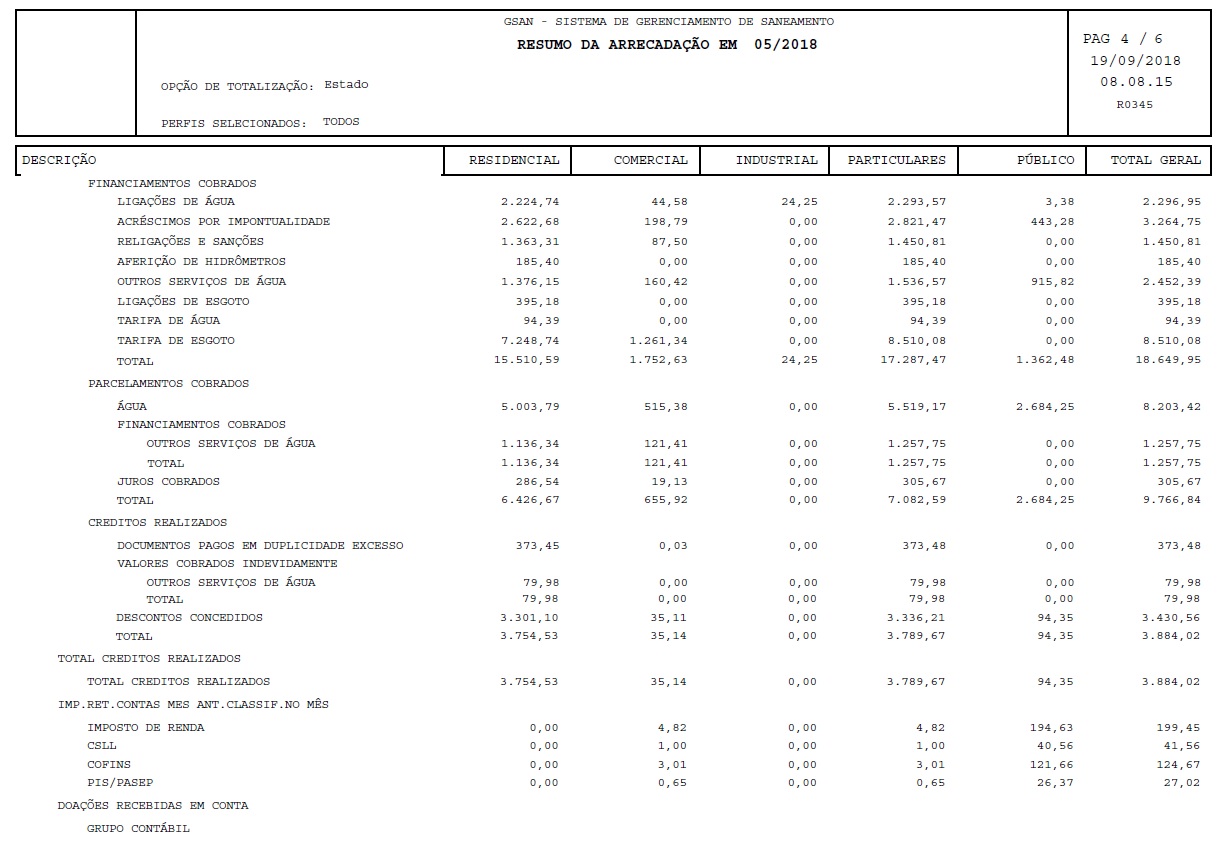 GSAN - SISTEMA DE GERENCIAMENTO DE SANEAMENTO
RESUMO DA ARRECADAÇÃO EM 05/2018

PAG 4 / 6
19/09/2018
08.08.15
R0345

OPÇÃO DE TOTALIZAÇÃO: Estado

PERFIS SELECIONADOS: TODOS

| DESCRIÇÃO | RESIDENCIAL | COMERCIAL | INDUSTRIAL | PARTICULARES | PÚBLICO | TOTAL GERAL |
|---|---|---|---|---|---|---|
| FINANCIAMENTOS COBRADOS | | | | | | |
| LIGAÇÕES DE ÁGUA | 2.224,74 | 44,58 | 24,25 | 2.293,57 | 3,38 | 2.296,95 |
| ACRÉSCIMOS POR IMPONTUALIDADE | 2.622,68 | 198,79 | 0,00 | 2.821,47 | 443,28 | 3.264,75 |
| RELIGAÇÕES E SANÇÕES | 1.363,31 | 87,50 | 0,00 | 1.450,81 | 0,00 | 1.450,81 |
| AFERIÇÃO DE HIDRÔMETROS | 185,40 | 0,00 | 0,00 | 185,40 | 0,00 | 185,40 |
| OUTROS SERVIÇOS DE ÁGUA | 1.376,15 | 160,42 | 0,00 | 1.536,57 | 915,82 | 2.452,39 |
| LIGAÇÕES DE ESGOTO | 395,18 | 0,00 | 0,00 | 395,18 | 0,00 | 395,18 |
| TARIFA DE ÁGUA | 94,39 | 0,00 | 0,00 | 94,39 | 0,00 | 94,39 |
| TARIFA DE ESGOTO | 7.248,74 | 1.261,34 | 0,00 | 8.510,08 | 0,00 | 8.510,08 |
| TOTAL | 15.510,59 | 1.752,63 | 24,25 | 17.287,47 | 1.362,48 | 18.649,95 |
| PARCELAMENTOS COBRADOS | | | | | | |
| ÁGUA | 5.003,79 | 515,38 | 0,00 | 5.519,17 | 2.684,25 | 8.203,42 |
| FINANCIAMENTOS COBRADOS | | | | | | |
| OUTROS SERVIÇOS DE ÁGUA | 1.136,34 | 121,41 | 0,00 | 1.257,75 | 0,00 | 1.257,75 |
| TOTAL | 1.136,34 | 121,41 | 0,00 | 1.257,75 | 0,00 | 1.257,75 |
| JUROS COBRADOS | 286,54 | 19,13 | 0,00 | 305,67 | 0,00 | 305,67 |
| TOTAL | 6.426,67 | 655,92 | 0,00 | 7.082,59 | 2.684,25 | 9.766,84 |
| CREDITOS REALIZADOS | | | | | | |
| DOCUMENTOS PAGOS EM DUPLICIDADE EXCESSO | 373,45 | 0,03 | 0,00 | 373,48 | 0,00 | 373,48 |
| VALORES COBRADOS INDEVIDAMENTE | | | | | | |
| OUTROS SERVIÇOS DE ÁGUA | 79,98 | 0,00 | 0,00 | 79,98 | 0,00 | 79,98 |
| TOTAL | 79,98 | 0,00 | 0,00 | 79,98 | 0,00 | 79,98 |
| DESCONTOS CONCEDIDOS | 3.301,10 | 35,11 | 0,00 | 3.336,21 | 94,35 | 3.430,56 |
| TOTAL | 3.754,53 | 35,14 | 0,00 | 3.789,67 | 94,35 | 3.884,02 |
| TOTAL CREDITOS REALIZADOS | | | | | | |
| TOTAL CREDITOS REALIZADOS | 3.754,53 | 35,14 | 0,00 | 3.789,67 | 94,35 | 3.884,02 |
| IMP.RET.CONTAS MES ANT.CLASSIF.NO MÊS | | | | | | |
| IMPOSTO DE RENDA | 0,00 | 4,82 | 0,00 | 4,82 | 194,63 | 199,45 |
| CSLL | 0,00 | 1,00 | 0,00 | 1,00 | 40,56 | 41,56 |
| COFINS | 0,00 | 3,01 | 0,00 | 3,01 | 121,66 | 124,67 |
| PIS/PASEP | 0,00 | 0,65 | 0,00 | 0,65 | 26,37 | 27,02 |
| DOAÇÕES RECEBIDAS EM CONTA | | | | | | |
| GRUPO CONTÁBIL | | | | | | |